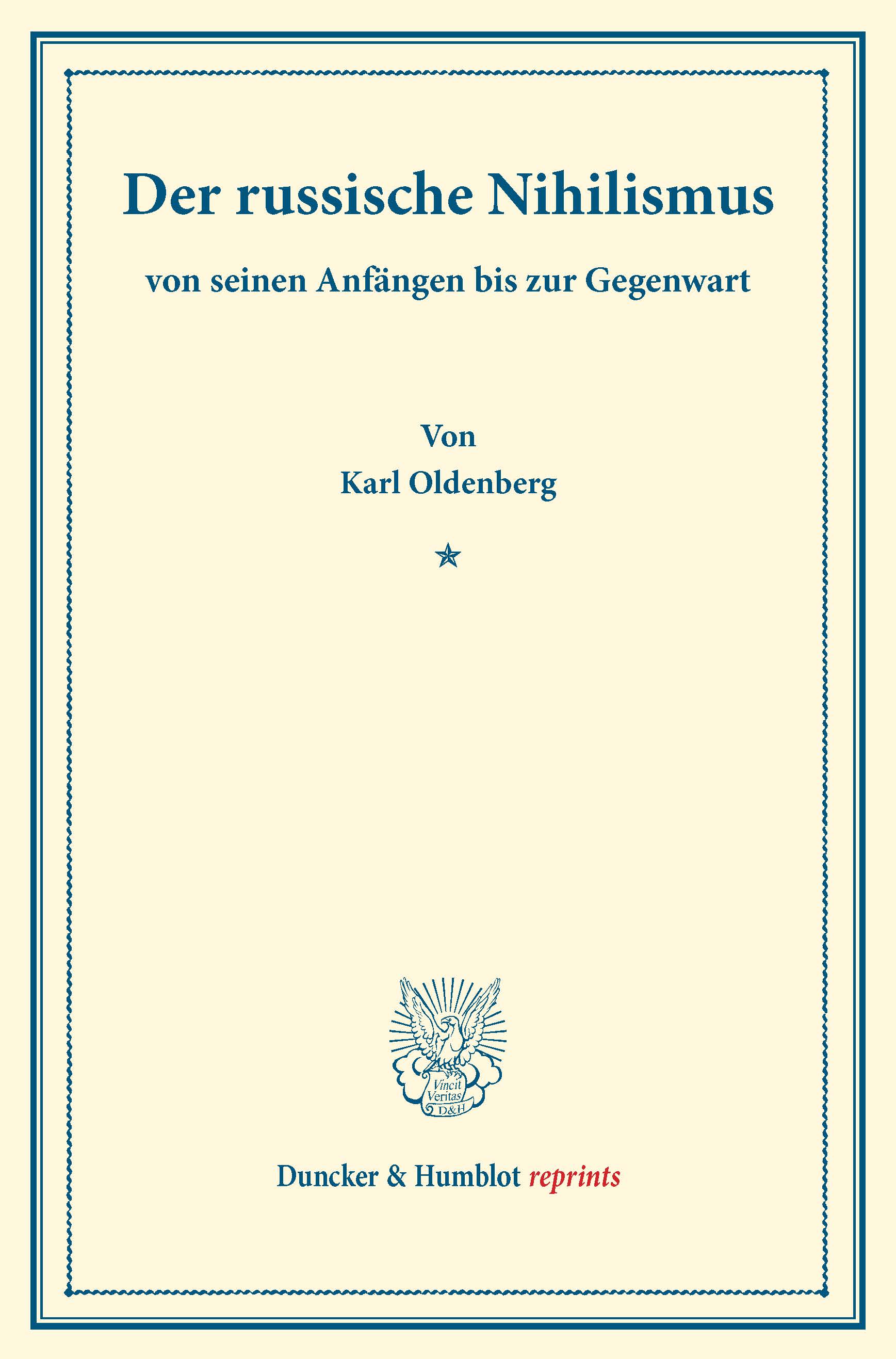 Der russische Nihilismus

von seinen Anfängen bis zur Gegenwart

Von
Karl Oldenberg

Vincit
Veritas
D&H

Duncker & Humblot reprints